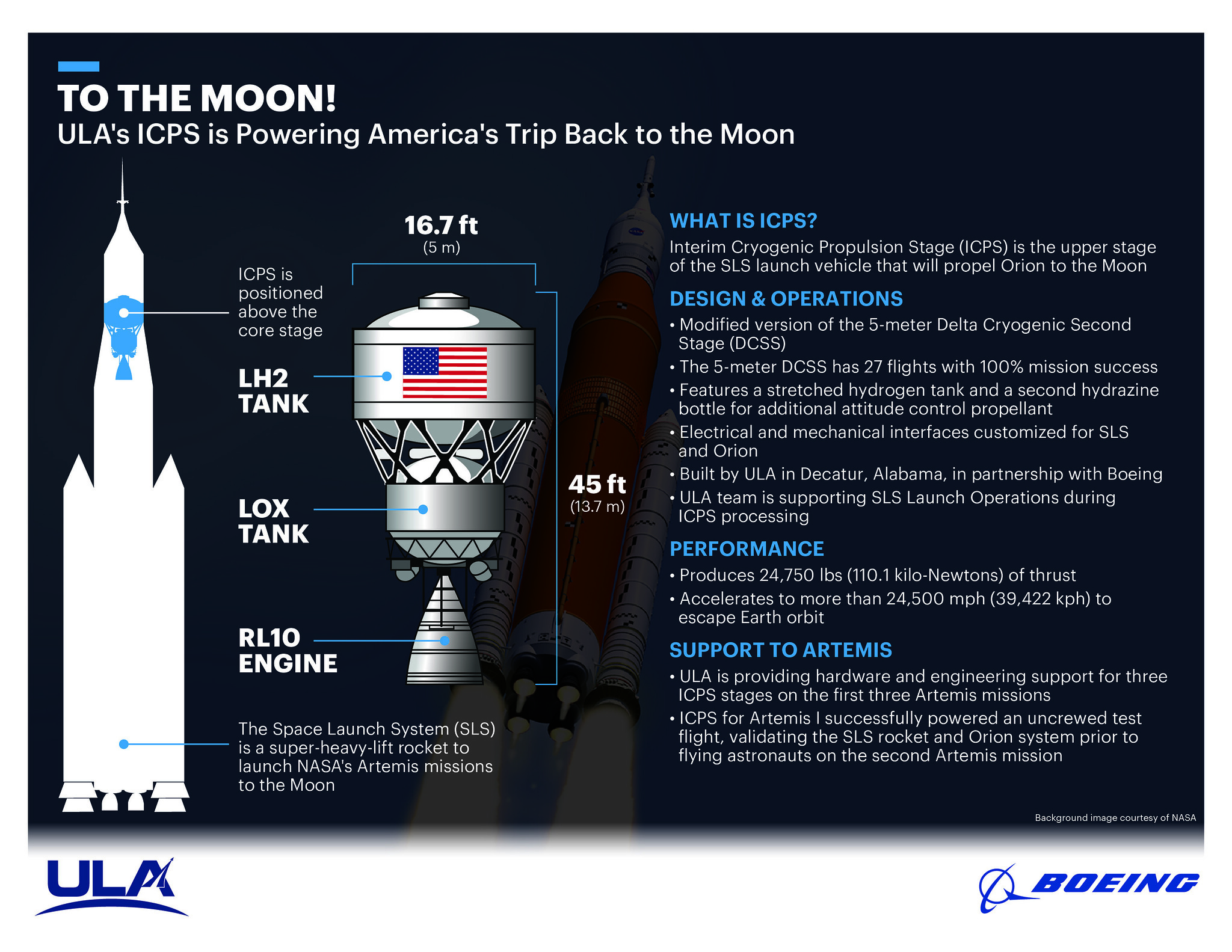 TO THE MOON!
ULA's ICPS is Powering America's Trip Back to the Moon

ICPS is positioned above the core stage

16.7 ft
(5 m)

LH2 TANK

LOX TANK

45 ft
(13.7 m)

RL10 ENGINE

The Space Launch System (SLS) is a super-heavy-lift rocket to launch NASA's Artemis missions to the Moon

WHAT IS ICPS?
Interim Cryogenic Propulsion Stage (ICPS) is the upper stage of the SLS launch vehicle that will propel Orion to the Moon

DESIGN & OPERATIONS
• Modified version of the 5-meter Delta Cryogenic Second Stage (DCSS)
• The 5-meter DCSS has 27 flights with 100% mission success
• Features a stretched hydrogen tank and a second hydrazine bottle for additional attitude control propellant
• Electrical and mechanical interfaces customized for SLS and Orion
• Built by ULA in Decatur, Alabama, in partnership with Boeing
• ULA team is supporting SLS Launch Operations during ICPS processing

PERFORMANCE
• Produces 24,750 lbs (110.1 kilo-Newtons) of thrust
• Accelerates to more than 24,500 mph (39,422 kph) to escape Earth orbit

SUPPORT TO ARTEMIS
• ULA is providing hardware and engineering support for three ICPS stages on the first three Artemis missions
• ICPS for Artemis I successfully powered an uncrewed test flight, validating the SLS rocket and Orion system prior to flying astronauts on the second Artemis mission

Background image courtesy of NASA

ULA

BOEING